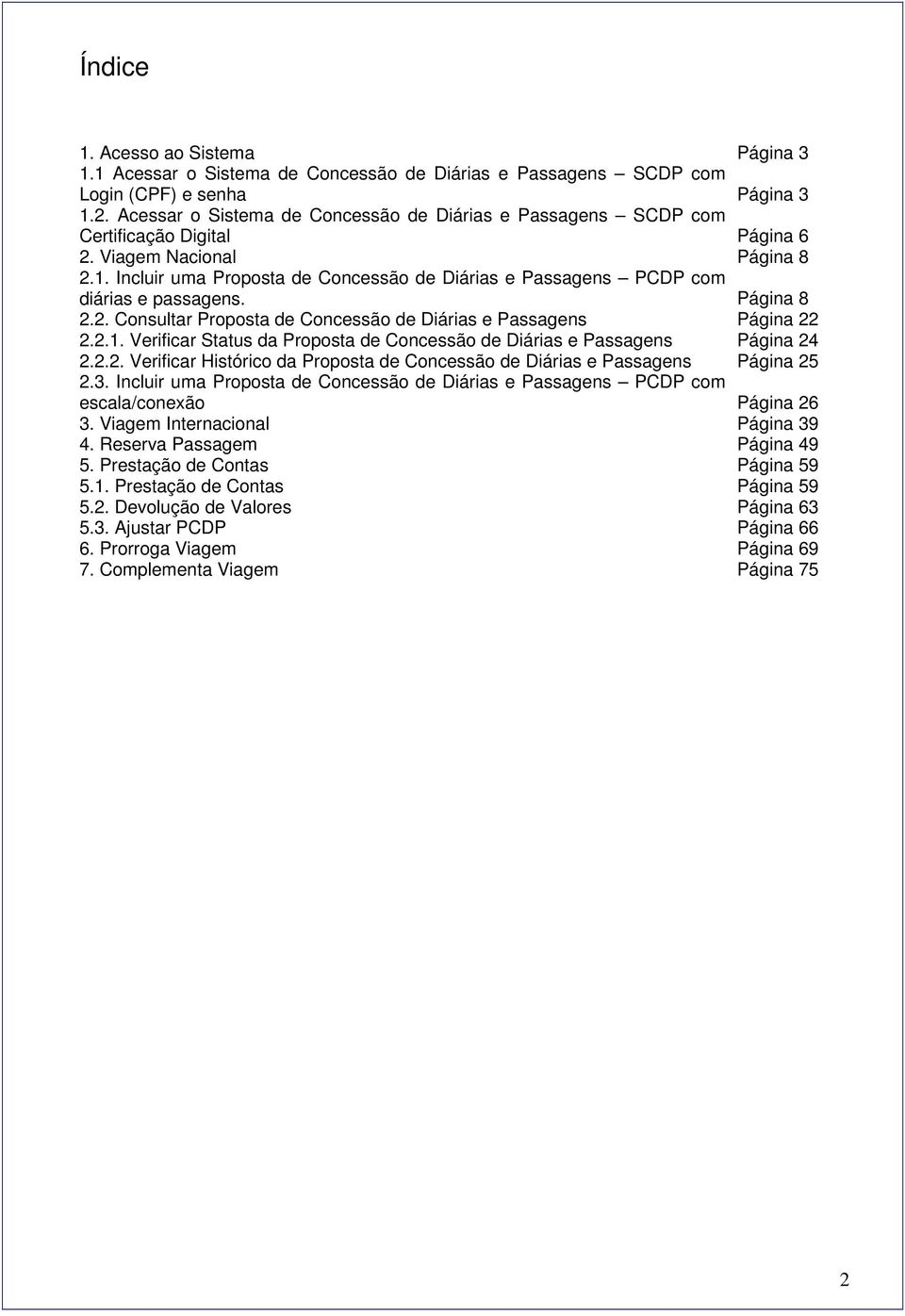 Índice

1. Acesso ao Sistema Página 3
1.1 Acessar o Sistema de Concessão de Diárias e Passagens – SCDP com Login (CPF) e senha Página 3
1.2. Acessar o Sistema de Concessão de Diárias e Passagens – SCDP com Certificação Digital Página 6
2. Viagem Nacional Página 8
2.1. Incluir uma Proposta de Concessão de Diárias e Passagens – PCDP com diárias e passagens. Página 8
2.2. Consultar Proposta de Concessão de Diárias e Passagens Página 22
2.2.1. Verificar Status da Proposta de Concessão de Diárias e Passagens Página 24
2.2.2. Verificar Histórico da Proposta de Concessão de Diárias e Passagens Página 25
2.3. Incluir uma Proposta de Concessão de Diárias e Passagens – PCDP com escala/conexão Página 26
3. Viagem Internacional Página 39
4. Reserva Passagem Página 49
5. Prestação de Contas Página 59
5.1. Prestação de Contas Página 59
5.2. Devolução de Valores Página 63
5.3. Ajustar PCDP Página 66
6. Prorroga Viagem Página 69
7. Complementa Viagem Página 75

2